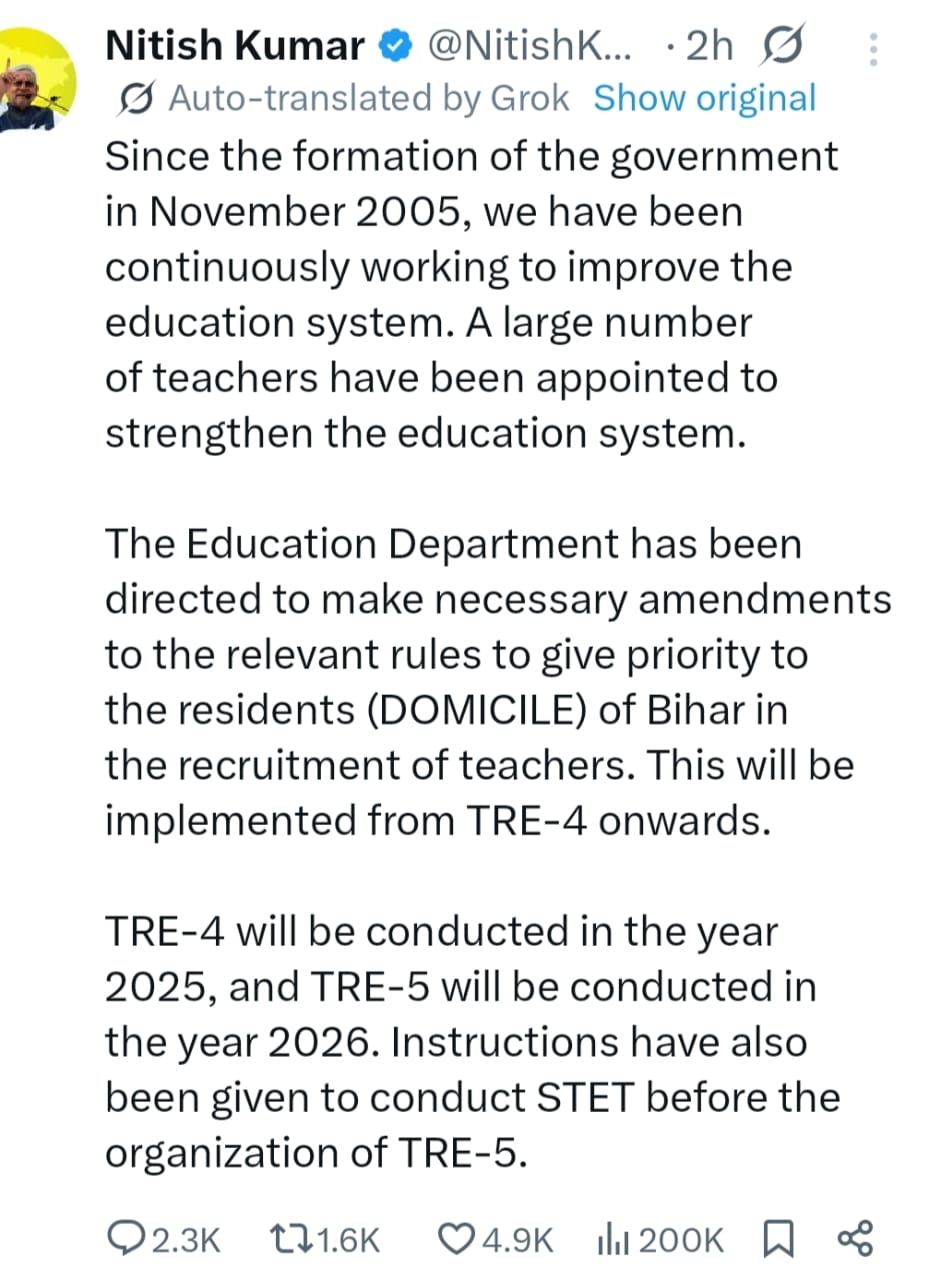 Nitish Kumar @NitishK... · 2h

Auto-translated by Grok Show original

Since the formation of the government in November 2005, we have been continuously working to improve the education system. A large number of teachers have been appointed to strengthen the education system.

The Education Department has been directed to make necessary amendments to the relevant rules to give priority to the residents (DOMICILE) of Bihar in the recruitment of teachers. This will be implemented from TRE-4 onwards.

TRE-4 will be conducted in the year 2025, and TRE-5 will be conducted in the year 2026. Instructions have also been given to conduct STET before the organization of TRE-5.

2.3K 1.6K 4.9K 200K